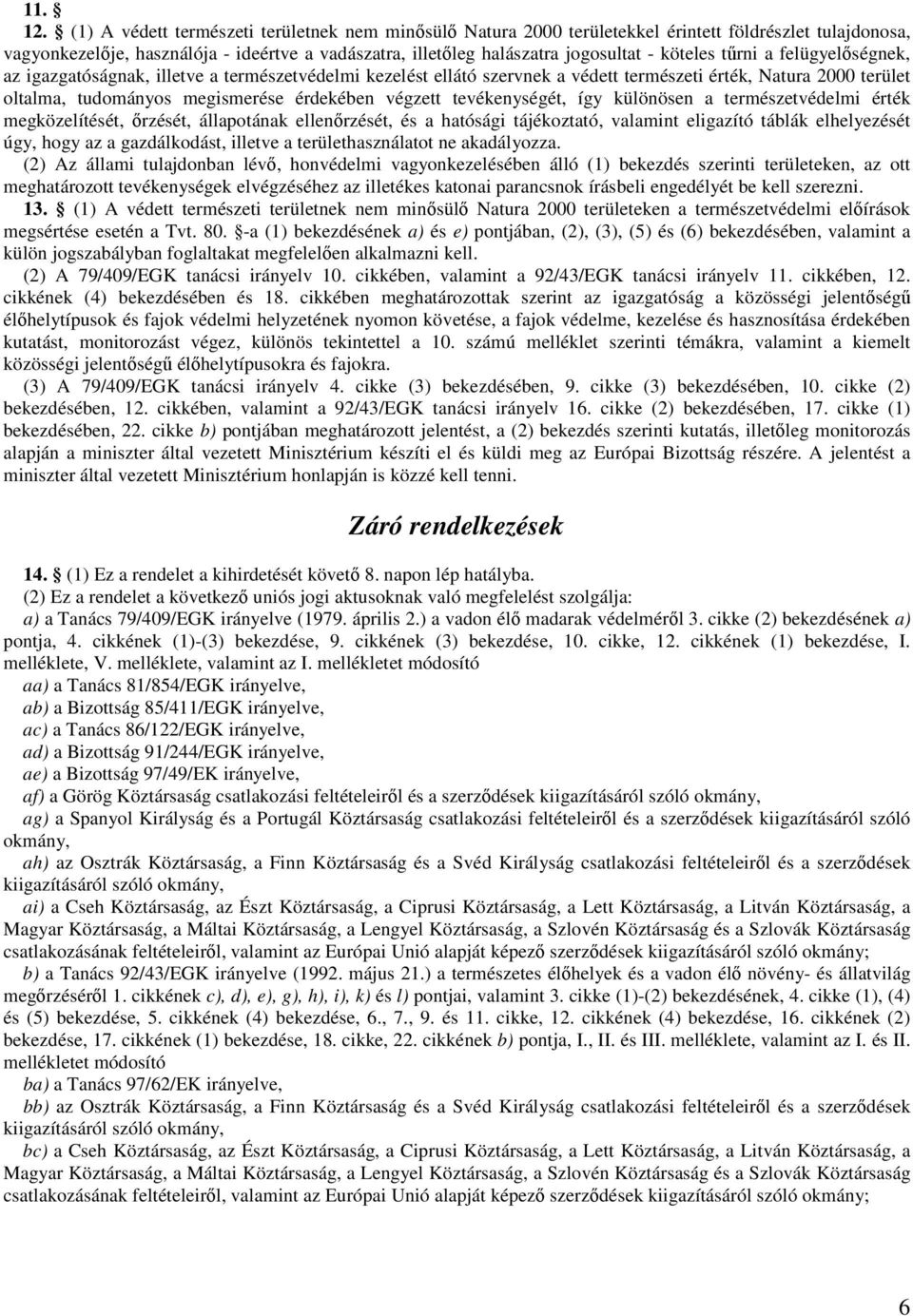 11. §

12. § (1) A védett természeti területnek nem minősülő Natura 2000 területekkel érintett földrészlet tulajdonosa, vagyonkezelője, használója - ideértve a vadászatra, illetőleg halászatra jogosultat - köteles tűrni a felügyelőségnek, az igazgatóságnak, illetve a természetvédelmi kezelést ellátó szervnek a védett természeti érték, Natura 2000 terület oltalma, tudományos megismerése érdekében végzett tevékenységét, így különösen a természetvédelmi érték megközelítését, őrzését, állapotának ellenőrzését, és a hatósági tájékoztató, valamint eligazító táblák elhelyezését úgy, hogy az a gazdálkodást, illetve a területhasználatot ne akadályozza.

(2) Az állami tulajdonban lévő, honvédelmi vagyonkezelésében álló (1) bekezdés szerinti területeken, az ott meghatározott tevékenységek elvégzéséhez az illetékes katonai parancsnok írásbeli engedélyét be kell szerezni.

13. § (1) A védett természeti területnek nem minősülő Natura 2000 területeken a természetvédelmi előírások megsértése esetén a Tvt. 80. §-a (1) bekezdésének a) és e) pontjában, (2), (3), (5) és (6) bekezdésében, valamint a külön jogszabályban foglaltakat megfelelően alkalmazni kell.

(2) A 79/409/EGK tanácsi irányelv 10. cikkében, valamint a 92/43/EGK tanácsi irányelv 11. cikkében, 12. cikkének (4) bekezdésében és 18. cikkében meghatározottak szerint az igazgatóság a közösségi jelentőségű élőhelytípusok és fajok védelmi helyzetének nyomon követése, a fajok védelme, kezelése és hasznosítása érdekében kutatást, monitorozást végez, különös tekintettel a 10. számú melléklet szerinti témákra, valamint a kiemelt közösségi jelentőségű élőhelytípusokra és fajokra.

(3) A 79/409/EGK tanácsi irányelv 4. cikke (3) bekezdésében, 9. cikke (3) bekezdésében, 10. cikke (2) bekezdésében, 12. cikkében, valamint a 92/43/EGK tanácsi irányelv 16. cikke (2) bekezdésében, 17. cikke (1) bekezdésében, 22. cikke b) pontjában meghatározott jelentést, a (2) bekezdés szerinti kutatás, illetőleg monitorozás alapján a miniszter által vezetett Minisztérium készíti el és küldi meg az Európai Bizottság részére. A jelentést a miniszter által vezetett Minisztérium honlapján is közzé kell tenni.

Záró rendelkezések

14. § (1) Ez a rendelet a kihirdetését követő 8. napon lép hatályba.

(2) Ez a rendelet a következő uniós jogi aktusoknak való megfelelést szolgálja:

a) a Tanács 79/409/EGK irányelve (1979. április 2.) a vadon élő madarak védelméről 3. cikke (2) bekezdésének a) pontja, 4. cikkének (1)-(3) bekezdése, 9. cikkének (3) bekezdése, 10. cikke, 12. cikkének (1) bekezdése, I. melléklete, V. melléklete, valamint az I. mellékletet módosító

aa) a Tanács 81/854/EGK irányelve,

ab) a Bizottság 85/411/EGK irányelve,

ac) a Tanács 86/122/EGK irányelve,

ad) a Bizottság 91/244/EGK irányelve,

ae) a Bizottság 97/49/EK irányelve,

af) a Görög Köztársaság csatlakozási feltételeiről és a szerződések kiigazításáról szóló okmány,

ag) a Spanyol Királyság és a Portugál Köztársaság csatlakozási feltételeiről és a szerződések kiigazításáról szóló okmány,

ah) az Osztrák Köztársaság, a Finn Köztársaság és a Svéd Királyság csatlakozási feltételeiről és a szerződések kiigazításáról szóló okmány,

ai) a Cseh Köztársaság, az Észt Köztársaság, a Ciprusi Köztársaság, a Lett Köztársaság, a Litván Köztársaság, a Magyar Köztársaság, a Máltai Köztársaság, a Lengyel Köztársaság, a Szlovén Köztársaság és a Szlovák Köztársaság csatlakozásának feltételeiről, valamint az Európai Unió alapját képező szerződések kiigazításáról szóló okmány;

b) a Tanács 92/43/EGK irányelve (1992. május 21.) a természetes élőhelyek és a vadon élő növény- és állatvilág megőrzéséről 1. cikkének c), d), e), g), h), i), k) és l) pontjai, valamint 3. cikke (1)-(2) bekezdésének, 4. cikke (1), (4) és (5) bekezdése, 5. cikkének (4) bekezdése, 6., 7., 9. és 11. cikke, 12. cikkének (4) bekezdése, 16. cikkének (2) bekezdése, 17. cikkének (1) bekezdése, 18. cikke, 22. cikkének b) pontja, I., II. és III. melléklete, valamint az I. és II. mellékletet módosító

ba) a Tanács 97/62/EK irányelve,

bb) az Osztrák Köztársaság, a Finn Köztársaság és a Svéd Királyság csatlakozási feltételeiről és a szerződések kiigazításáról szóló okmány,

bc) a Cseh Köztársaság, az Észt Köztársaság, a Ciprusi Köztársaság, a Lett Köztársaság, a Litván Köztársaság, a Magyar Köztársaság, a Máltai Köztársaság, a Lengyel Köztársaság, a Szlovén Köztársaság és a Szlovák Köztársaság csatlakozásának feltételeiről, valamint az Európai Unió alapját képező szerződések kiigazításáról szóló okmány;

6